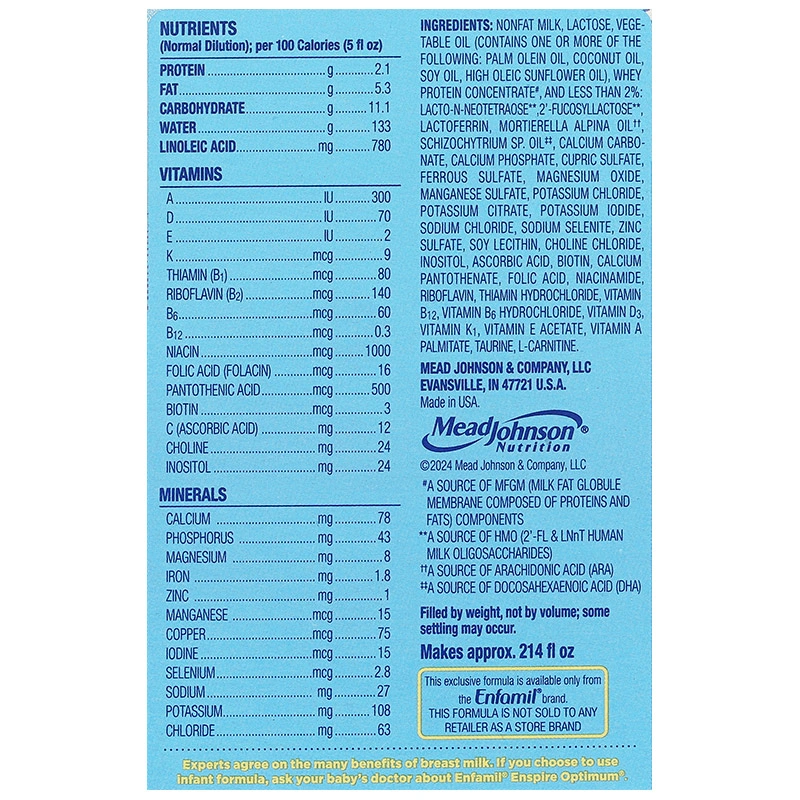 NUTRIENTS
(Normal Dilution); per 100 Calories (5 fl oz)

| | | |
|---|---|---|
| PROTEIN | g | 2.1 |
| FAT | g | 5.3 |
| CARBOHYDRATE | g | 11.1 |
| WATER | g | 133 |
| LINOLEIC ACID | mg | 780 |

VITAMINS

| | | |
|---|---|---|
| A | IU | 300 |
| D | IU | 70 |
| E | IU | 2 |
| K | mcg | 9 |
| THIAMIN ($B_1$) | mcg | 80 |
| RIBOFLAVIN ($B_2$) | mcg | 140 |
| $B_6$ | mcg | 60 |
| $B_{12}$ | mcg | 0.3 |
| NIACIN | mcg | 1000 |
| FOLIC ACID (FOLACIN) | mcg | 16 |
| PANTOTHENIC ACID | mcg | 500 |
| BIOTIN | mcg | 3 |
| C (ASCORBIC ACID) | mg | 12 |
| CHOLINE | mg | 24 |
| INOSITOL | mg | 24 |

MINERALS

| | | |
|---|---|---|
| CALCIUM | mg | 78 |
| PHOSPHORUS | mg | 43 |
| MAGNESIUM | mg | 8 |
| IRON | mg | 1.8 |
| ZINC | mg | 1 |
| MANGANESE | mcg | 15 |
| COPPER | mcg | 75 |
| IODINE | mcg | 15 |
| SELENIUM | mcg | 2.8 |
| SODIUM | mg | 27 |
| POTASSIUM | mg | 108 |
| CHLORIDE | mg | 63 |

INGREDIENTS: NONFAT MILK, LACTOSE, VEGETABLE OIL (CONTAINS ONE OR MORE OF THE FOLLOWING: PALM OLEIN OIL, COCONUT OIL, SOY OIL, HIGH OLEIC SUNFLOWER OIL), WHEY PROTEIN CONCENTRATE#, AND LESS THAN 2%: LACTO-N-NEOTETRAOSE**, 2'-FUCOSYLLACTOSE**, LACTOFERRIN, MORTIERELLA ALPINA OIL††, SCHIZOCHYTRIUM SP. OIL‡‡, CALCIUM CARBONATE, CALCIUM PHOSPHATE, CUPRIC SULFATE, FERROUS SULFATE, MAGNESIUM OXIDE, MANGANESE SULFATE, POTASSIUM CHLORIDE, POTASSIUM CITRATE, POTASSIUM IODIDE, SODIUM CHLORIDE, SODIUM SELENITE, ZINC SULFATE, SOY LECITHIN, CHOLINE CHLORIDE, INOSITOL, ASCORBIC ACID, BIOTIN, CALCIUM PANTOTHENATE, FOLIC ACID, NIACINAMIDE, RIBOFLAVIN, THIAMIN HYDROCHLORIDE, VITAMIN $B_{12}$, VITAMIN $B_6$ HYDROCHLORIDE, VITAMIN $D_3$, VITAMIN $K_1$, VITAMIN E ACETATE, VITAMIN A PALMITATE, TAURINE, L-CARNITINE.

MEAD JOHNSON & COMPANY, LLC
EVANSVILLE, IN 47721 U.S.A.
Made in USA.

MeadJohnson® Nutrition

©2024 Mead Johnson & Company, LLC

#A SOURCE OF MFGM (MILK FAT GLOBULE MEMBRANE COMPOSED OF PROTEINS AND FATS) COMPONENTS
**A SOURCE OF HMO (2'-FL & LNnT HUMAN MILK OLIGOSACCHARIDES)
††A SOURCE OF ARACHIDONIC ACID (ARA)
‡‡A SOURCE OF DOCOSAHEXAENOIC ACID (DHA)

Filled by weight, not by volume; some settling may occur.

Makes approx. 214 fl oz

This exclusive formula is available only from the Enfamil® brand.
THIS FORMULA IS NOT SOLD TO ANY RETAILER AS A STORE BRAND

Experts agree on the many benefits of breast milk. If you choose to use infant formula, ask your baby's doctor about Enfamil® Enspire Optimum®.